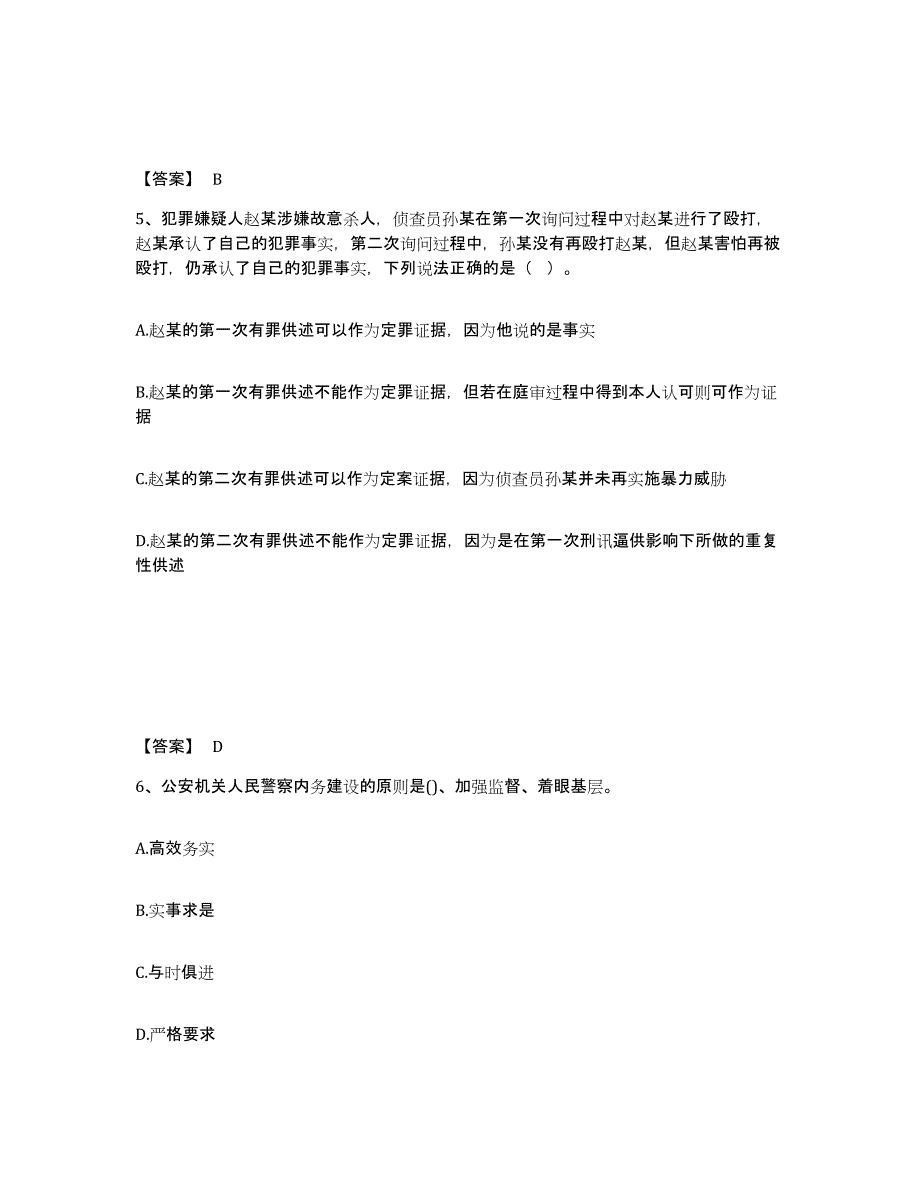 【答案】 B

5、犯罪嫌疑人赵某涉嫌故意杀人，侦查员孙某在第一次询问过程中对赵某进行了殴打，赵某承认了自己的犯罪事实，第二次询问过程中，孙某没有再殴打赵某，但赵某害怕再被殴打，仍承认了自己的犯罪事实，下列说法正确的是（ ）。

A.赵某的第一次有罪供述可以作为定罪证据，因为他说的是事实

B.赵某的第一次有罪供述不能作为定罪证据，但若在庭审过程中得到本人认可则可作为证据

C.赵某的第二次有罪供述可以作为定案证据，因为侦查员孙某并未再实施暴力威胁

D.赵某的第二次有罪供述不能作为定罪证据，因为是在第一次刑讯逼供影响下所做的重复性供述

【答案】 D

6、公安机关人民警察内务建设的原则是()、加强监督、着眼基层。

A.高效务实

B.实事求是

C.与时俱进

D.严格要求